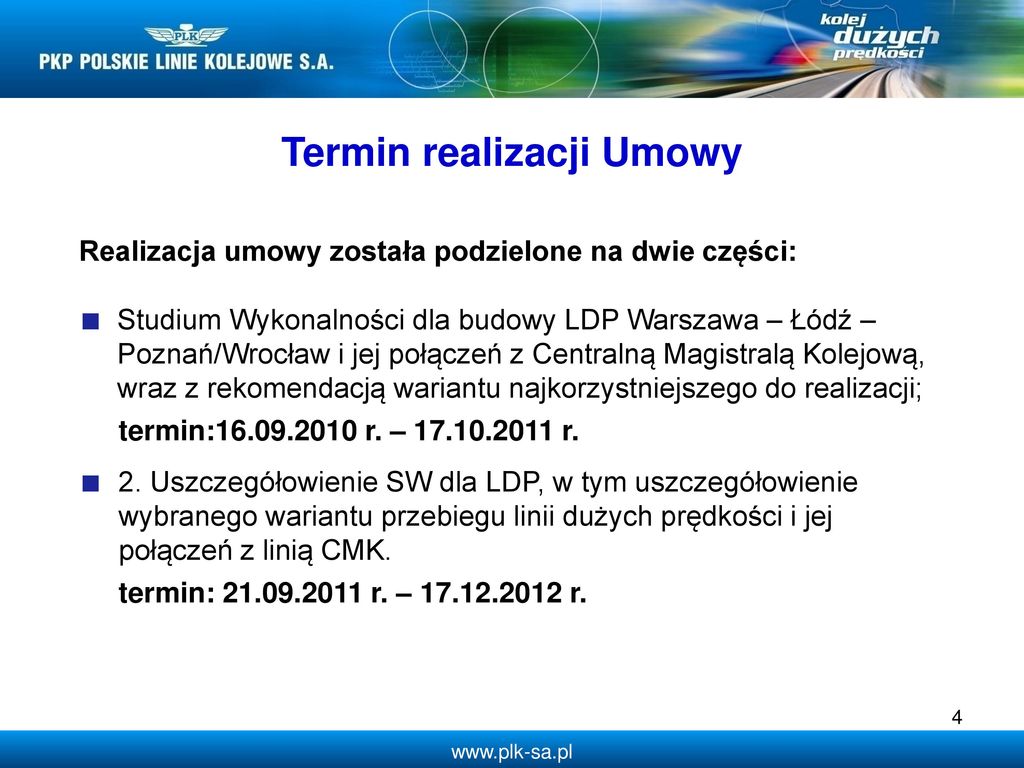 PLK

PKP POLSKIE LINIE KOLEJOWE S.A.

kolej dużych prędkości

Termin realizacji Umowy

Realizacja umowy została podzielone na dwie części:

Studium Wykonalności dla budowy LDP Warszawa – Łódź – Poznań/Wrocław i jej połączeń z Centralną Magistralą Kolejową, wraz z rekomendacją wariantu najkorzystniejszego do realizacji;

termin:16.09.2010 r. – 17.10.2011 r.

2. Uszczegółowienie SW dla LDP, w tym uszczegółowienie wybranego wariantu przebiegu linii dużych prędkości i jej połączeń z linią CMK.

termin: 21.09.2011 r. – 17.12.2012 r.

4

www.plk-sa.pl